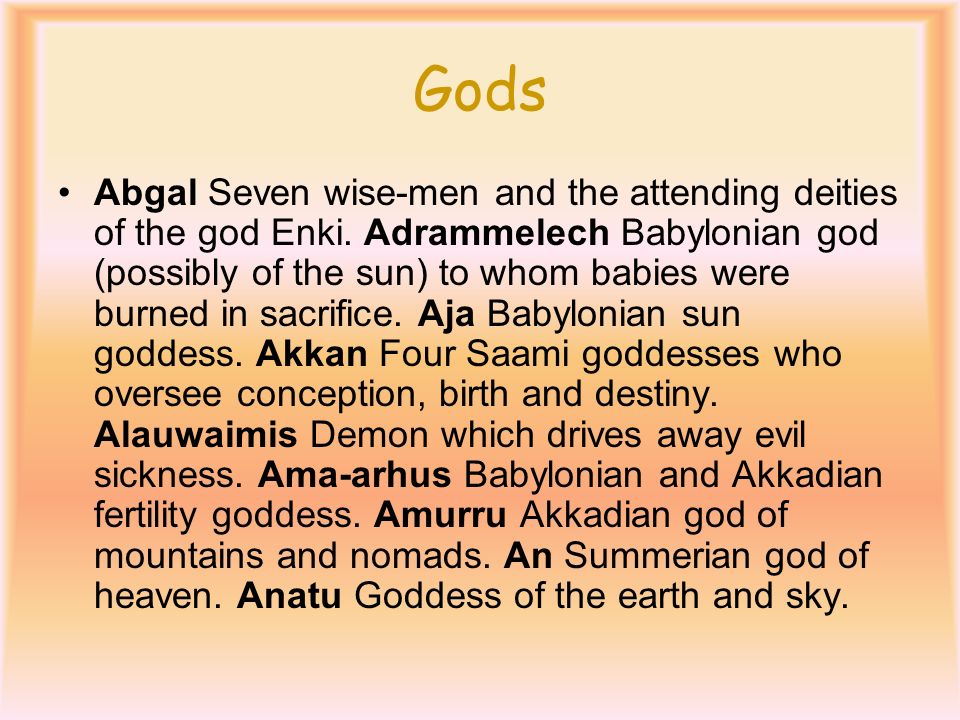 Gods

• Abgal Seven wise-men and the attending deities of the god Enki. Adrammelech Babylonian god (possibly of the sun) to whom babies were burned in sacrifice. Aja Babylonian sun goddess. Akkan Four Saami goddesses who oversee conception, birth and destiny. Alauwaimis Demon which drives away evil sickness. Ama-arhus Babylonian and Akkadian fertility goddess. Amurru Akkadian god of mountains and nomads. An Summerian god of heaven. Anatu Goddess of the earth and sky.